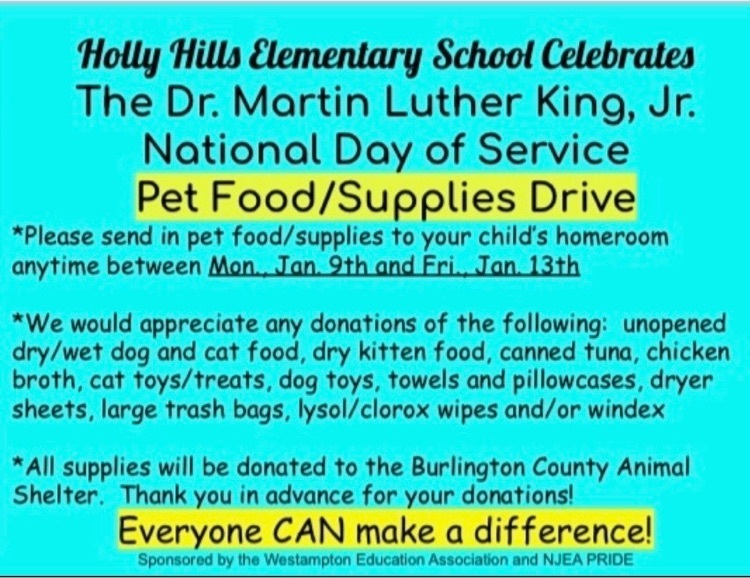 Holly Hills Elementary School Celebrates
The Dr. Martin Luther King, Jr.
National Day of Service
Pet Food/Supplies Drive

*Please send in pet food/supplies to your child's homeroom anytime between Mon., Jan. 9th and Fri., Jan. 13th

*We would appreciate any donations of the following: unopened dry/wet dog and cat food, dry kitten food, canned tuna, chicken broth, cat toys/treats, dog toys, towels and pillowcases, dryer sheets, large trash bags, lysol/clorox wipes and/or windex

*All supplies will be donated to the Burlington County Animal Shelter. Thank you in advance for your donations!

Everyone CAN make a difference!

Sponsored by the Westampton Education Association and NJEA PRIDE